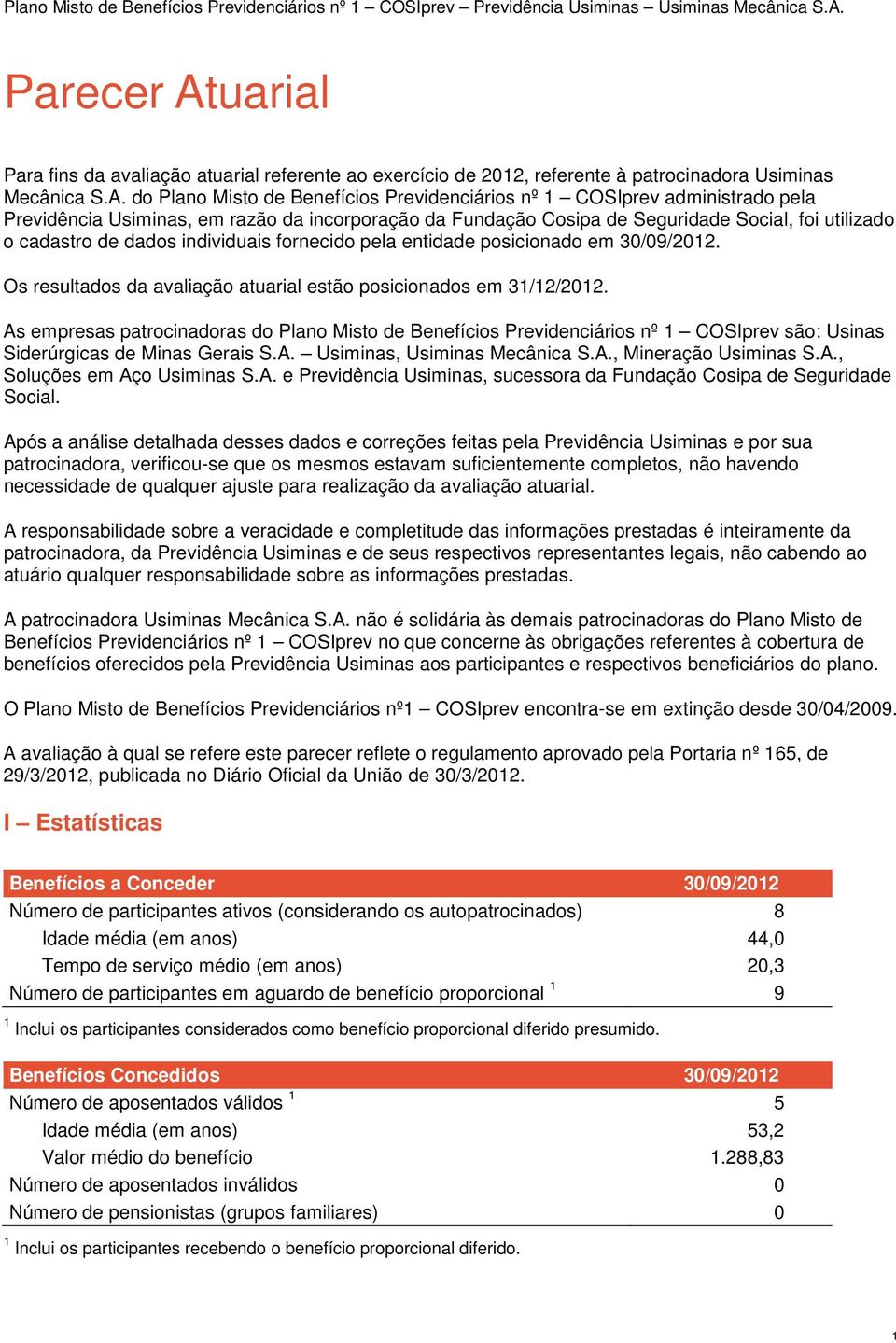 Plano Misto de Benefícios Previdenciários nº 1 – COSIprev – Previdência Usiminas – Usiminas Mecânica S.A.

Parecer Atuarial

Para fins da avaliação atuarial referente ao exercício de 2012, referente à patrocinadora Usiminas Mecânica S.A. do Plano Misto de Benefícios Previdenciários nº 1 – COSIprev administrado pela Previdência Usiminas, em razão da incorporação da Fundação Cosipa de Seguridade Social, foi utilizado o cadastro de dados individuais fornecido pela entidade posicionado em 30/09/2012.

Os resultados da avaliação atuarial estão posicionados em 31/12/2012.

As empresas patrocinadoras do Plano Misto de Benefícios Previdenciários nº 1 – COSIprev são: Usinas Siderúrgicas de Minas Gerais S.A. – Usiminas, Usiminas Mecânica S.A., Mineração Usiminas S.A., Soluções em Aço Usiminas S.A. e Previdência Usiminas, sucessora da Fundação Cosipa de Seguridade Social.

Após a análise detalhada desses dados e correções feitas pela Previdência Usiminas e por sua patrocinadora, verificou-se que os mesmos estavam suficientemente completos, não havendo necessidade de qualquer ajuste para realização da avaliação atuarial.

A responsabilidade sobre a veracidade e completitude das informações prestadas é inteiramente da patrocinadora, da Previdência Usiminas e de seus respectivos representantes legais, não cabendo ao atuário qualquer responsabilidade sobre as informações prestadas.

A patrocinadora Usiminas Mecânica S.A. não é solidária às demais patrocinadoras do Plano Misto de Benefícios Previdenciários nº 1 – COSIprev no que concerne às obrigações referentes à cobertura de benefícios oferecidos pela Previdência Usiminas aos participantes e respectivos beneficiários do plano.

O Plano Misto de Benefícios Previdenciários nº1 – COSIprev encontra-se em extinção desde 30/04/2009.

A avaliação à qual se refere este parecer reflete o regulamento aprovado pela Portaria nº 165, de 29/3/2012, publicada no Diário Oficial da União de 30/3/2012.

I – Estatísticas

| Benefícios a Conceder | 30/09/2012 |
|---|---|
| Número de participantes ativos (considerando os autopatrocinados) | 8 |
| Idade média (em anos) | 44,0 |
| Tempo de serviço médio (em anos) | 20,3 |
| Número de participantes em aguardo de benefício proporcional $^1$ | 9 |

$^1$ Inclui os participantes considerados como benefício proporcional diferido presumido.

| Benefícios Concedidos | 30/09/2012 |
|---|---|
| Número de aposentados válidos $^1$ | 5 |
| Idade média (em anos) | 53,2 |
| Valor médio do benefício | 1.288,83 |
| Número de aposentados inválidos | 0 |
| Número de pensionistas (grupos familiares) | 0 |

$^1$ Inclui os participantes recebendo o benefício proporcional diferido.

1